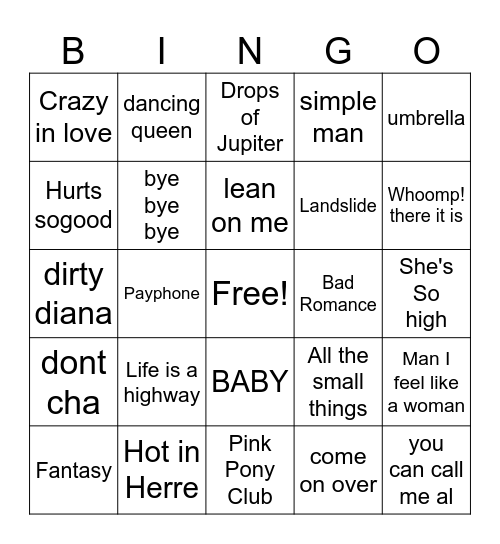 | B | I | N | G | O |
|---|---|---|---|---|
| Crazy in love | dancing queen | Drops of Jupiter | simple man | umbrella |
| Hurts sogood | bye bye bye | lean on me | Landslide | Whoomp! there it is |
| dirty diana | Payphone | Free! | Bad Romance | She's So high |
| dont cha | Life is a highway | BABY | All the small things | Man I feel like a woman |
| Fantasy | Hot in Herre | Pink Pony Club | come on over | you can call me al |